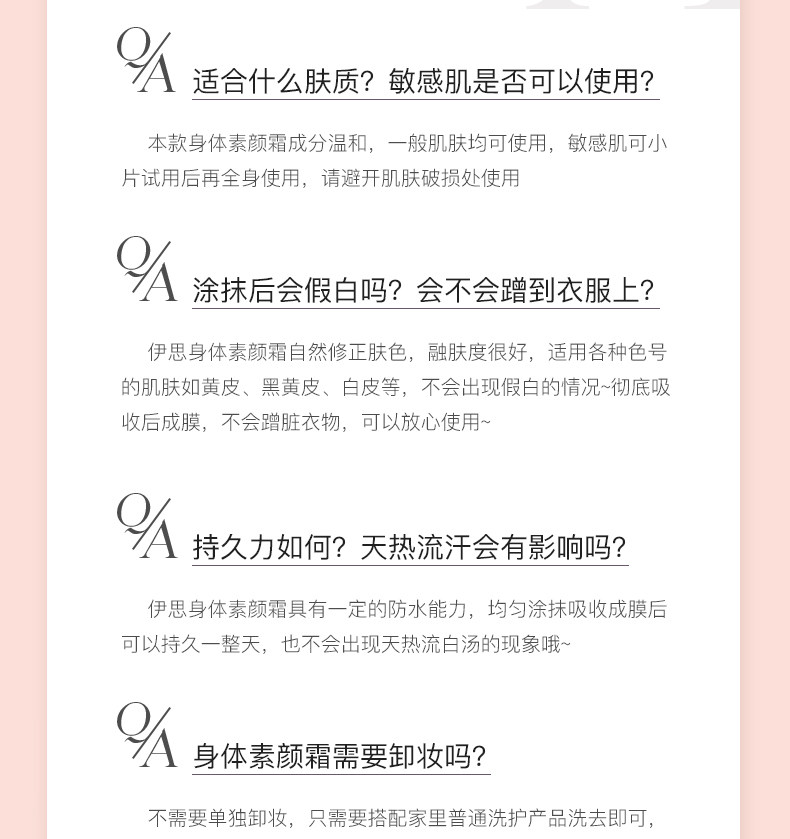 Q/A 适合什么肤质？敏感肌是否可以使用？

本款身体素颜霜成分温和，一般肌肤均可使用，敏感肌可小片试用后再全身使用，请避开肌肤破损处使用

Q/A 涂抹后会假白吗？会不会蹭到衣服上？

伊思身体素颜霜自然修正肤色，融肤度很好，适用各种色号的肌肤如黄皮、黑黄皮、白皮等，不会出现假白的情况~彻底吸收后成膜，不会蹭脏衣物，可以放心使用~

Q/A 持久力如何？天热流汗会有影响吗？

伊思身体素颜霜具有一定的防水能力，均匀涂抹吸收成膜后可以持久一整天，也不会出现天热流白汤的现象哦~

Q/A 身体素颜霜需要卸妆吗？

不需要单独卸妆，只需要搭配家里普通洗护产品洗去即可，